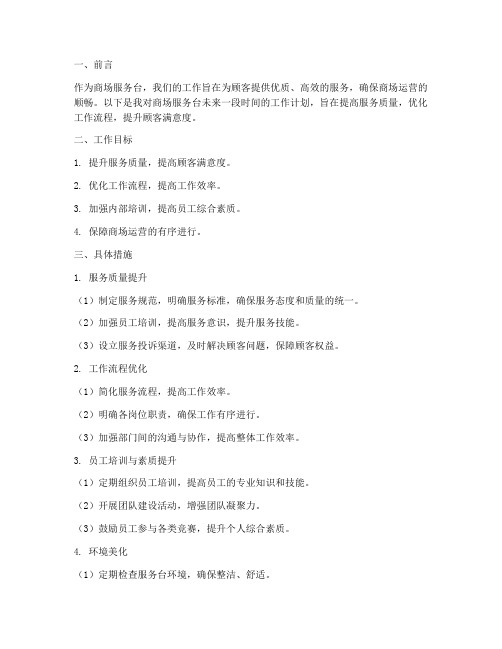 一、前言

作为商场服务台，我们的工作旨在为顾客提供优质、高效的服务，确保商场运营的顺畅。以下是我对商场服务台未来一段时间的工作计划，旨在提高服务质量，优化工作流程，提升顾客满意度。

二、工作目标

1. 提升服务质量，提高顾客满意度。

2. 优化工作流程，提高工作效率。

3. 加强内部培训，提高员工综合素质。

4. 保障商场运营的有序进行。

三、具体措施

1. 服务质量提升

（1）制定服务规范，明确服务标准，确保服务态度和质量的统一。

（2）加强员工培训，提高服务意识，提升服务技能。

（3）设立服务投诉渠道，及时解决顾客问题，保障顾客权益。

2. 工作流程优化

（1）简化服务流程，提高工作效率。

（2）明确各岗位职责，确保工作有序进行。

（3）加强部门间的沟通与协作，提高整体工作效率。

3. 员工培训与素质提升

（1）定期组织员工培训，提高员工的专业知识和技能。

（2）开展团队建设活动，增强团队凝聚力。

（3）鼓励员工参与各类竞赛，提升个人综合素质。

4. 环境美化

（1）定期检查服务台环境，确保整洁、舒适。